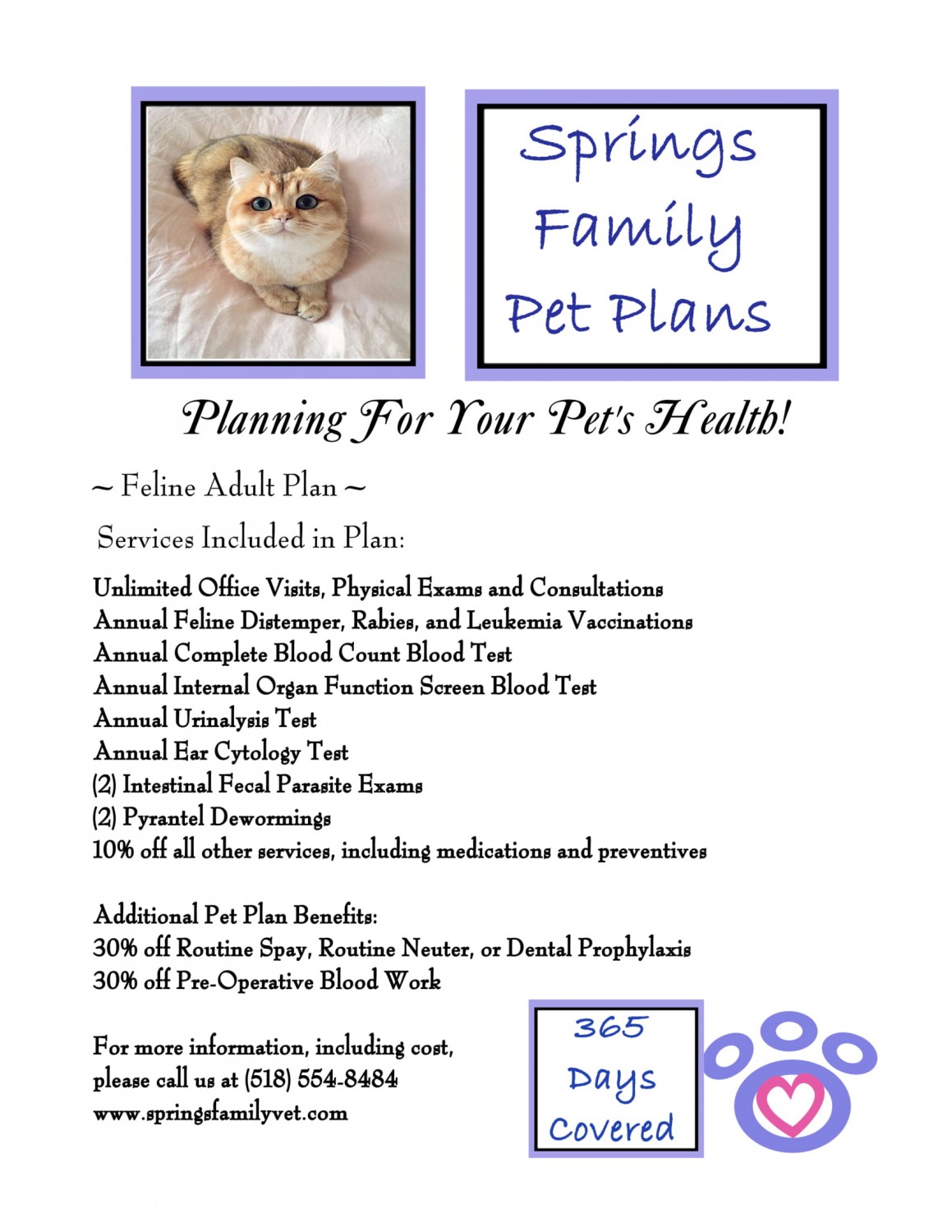 Springs Family Pet Plans

Planning For Your Pet's Health!

~ Feline Adult Plan ~

Services Included in Plan:

Unlimited Office Visits, Physical Exams and Consultations
Annual Feline Distemper, Rabies, and Leukemia Vaccinations
Annual Complete Blood Count Blood Test
Annual Internal Organ Function Screen Blood Test
Annual Urinalysis Test
Annual Ear Cytology Test
(2) Intestinal Fecal Parasite Exams
(2) Pyrantel Dewormings
10% off all other services, including medications and preventives

Additional Pet Plan Benefits:
30% off Routine Spay, Routine Neuter, or Dental Prophylaxis
30% off Pre-Operative Blood Work

For more information, including cost, please call us at (518) 554-8484
www.springsfamilyvet.com

365 Days Covered